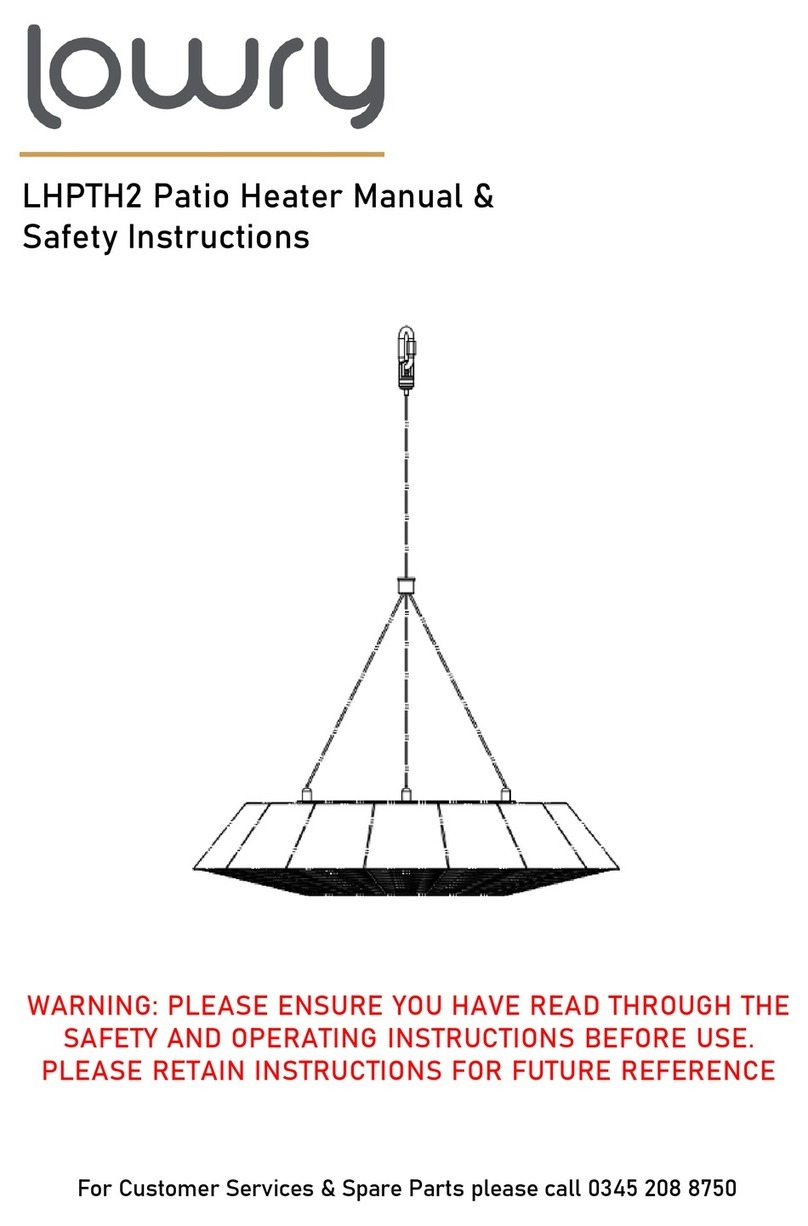 lowry

LHPTH2 Patio Heater Manual & Safety Instructions

WARNING: PLEASE ENSURE YOU HAVE READ THROUGH THE SAFETY AND OPERATING INSTRUCTIONS BEFORE USE. PLEASE RETAIN INSTRUCTIONS FOR FUTURE REFERENCE

For Customer Services & Spare Parts please call 0345 208 8750